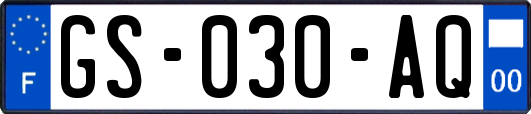 F
GS-030-AQ
00